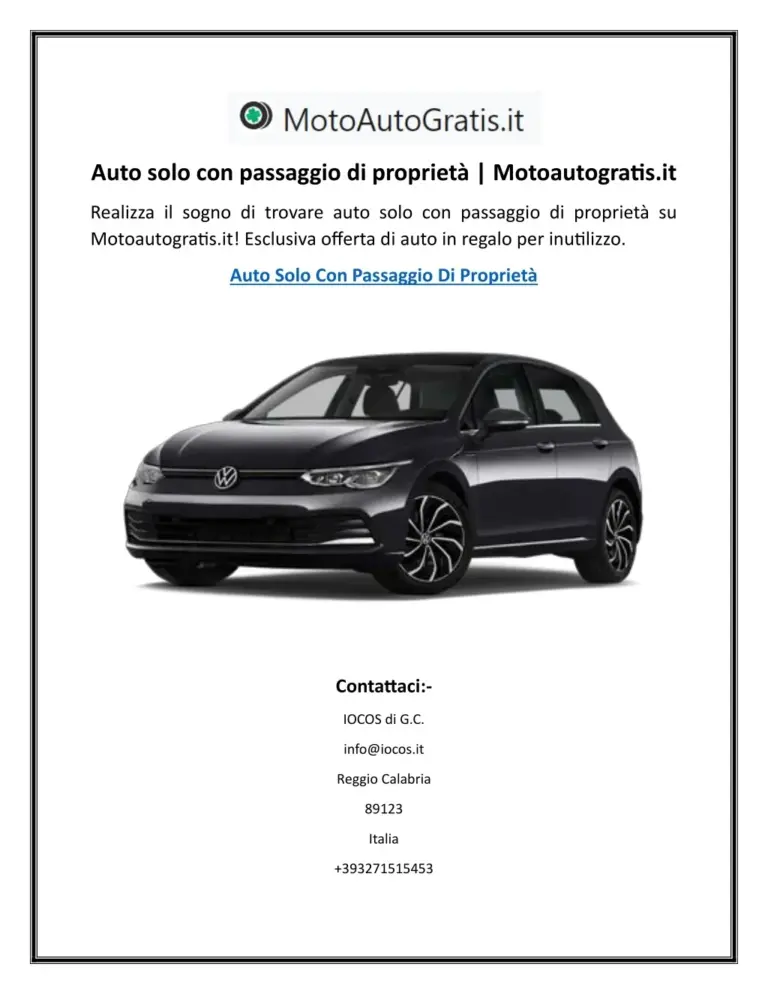 MotoAutoGratis.it

Auto solo con passaggio di proprietà | Motoautogratis.it

Realizza il sogno di trovare auto solo con passaggio di proprietà su Motoautogratis.it! Esclusiva offerta di auto in regalo per inutilizzo.

Auto Solo Con Passaggio Di Proprietà

Contattaci:-

IOCOS di G.C.

info@iocos.it

Reggio Calabria

89123

Italia

+393271515453